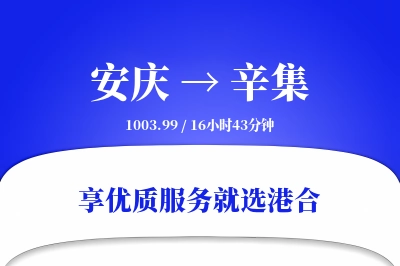 安庆 → 辛集

1003.99 / 16小时43分钟

享优质服务就选港合